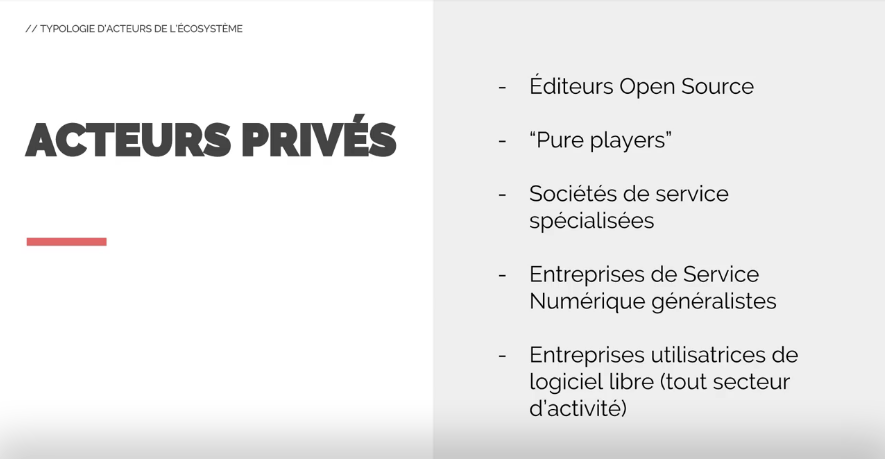 // TYPOLOGIE D'ACTEURS DE L'ÉCOSYSTÈME

ACTEURS PRIVÉS

- Éditeurs Open Source
- "Pure players"
- Sociétés de service spécialisées
- Entreprises de Service Numérique généralistes
- Entreprises utilisatrices de logiciel libre (tout secteur d'activité)